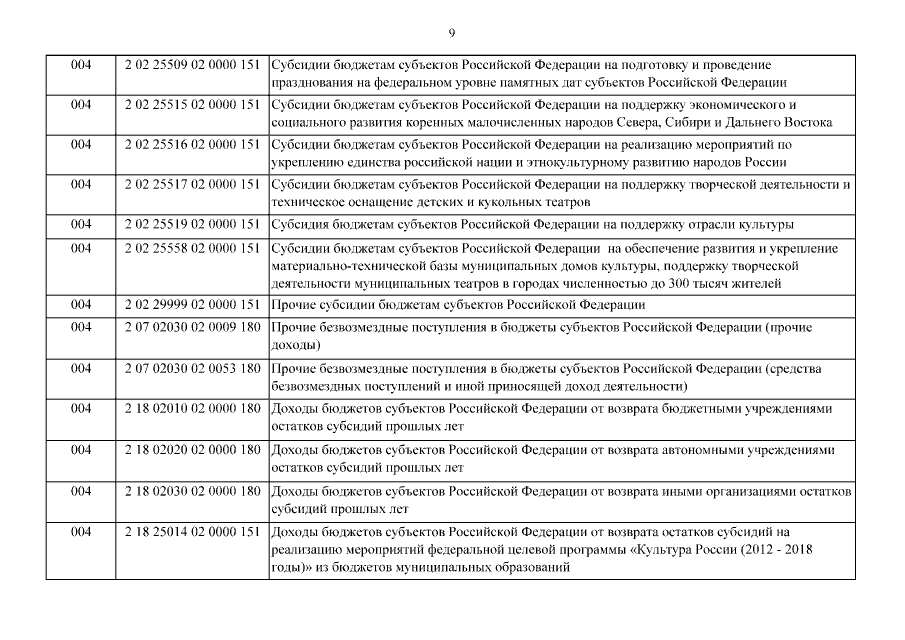 9

| | | |
|---|---|---|
| 004 | 2 02 25509 02 0000 151 | Субсидии бюджетам субъектов Российской Федерации на подготовку и проведение празднования на федеральном уровне памятных дат субъектов Российской Федерации |
| 004 | 2 02 25515 02 0000 151 | Субсидии бюджетам субъектов Российской Федерации на поддержку экономического и социального развития коренных малочисленных народов Севера, Сибири и Дальнего Востока |
| 004 | 2 02 25516 02 0000 151 | Субсидии бюджетам субъектов Российской Федерации на реализацию мероприятий по укреплению единства российской нации и этнокультурному развитию народов России |
| 004 | 2 02 25517 02 0000 151 | Субсидии бюджетам субъектов Российской Федерации на поддержку творческой деятельности и техническое оснащение детских и кукольных театров |
| 004 | 2 02 25519 02 0000 151 | Субсидия бюджетам субъектов Российской Федерации на поддержку отрасли культуры |
| 004 | 2 02 25558 02 0000 151 | Субсидии бюджетам субъектов Российской Федерации на обеспечение развития и укрепление материально-технической базы муниципальных домов культуры, поддержку творческой деятельности муниципальных театров в городах численностью до 300 тысяч жителей |
| 004 | 2 02 29999 02 0000 151 | Прочие субсидии бюджетам субъектов Российской Федерации |
| 004 | 2 07 02030 02 0009 180 | Прочие безвозмездные поступления в бюджеты субъектов Российской Федерации (прочие доходы) |
| 004 | 2 07 02030 02 0053 180 | Прочие безвозмездные поступления в бюджеты субъектов Российской Федерации (средства безвозмездных поступлений и иной приносящей доход деятельности) |
| 004 | 2 18 02010 02 0000 180 | Доходы бюджетов субъектов Российской Федерации от возврата бюджетными учреждениями остатков субсидий прошлых лет |
| 004 | 2 18 02020 02 0000 180 | Доходы бюджетов субъектов Российской Федерации от возврата автономными учреждениями остатков субсидий прошлых лет |
| 004 | 2 18 02030 02 0000 180 | Доходы бюджетов субъектов Российской Федерации от возврата иными организациями остатков субсидий прошлых лет |
| 004 | 2 18 25014 02 0000 151 | Доходы бюджетов субъектов Российской Федерации от возврата остатков субсидий на реализацию мероприятий федеральной целевой программы «Культура России (2012 - 2018 годы)» из бюджетов муниципальных образований |